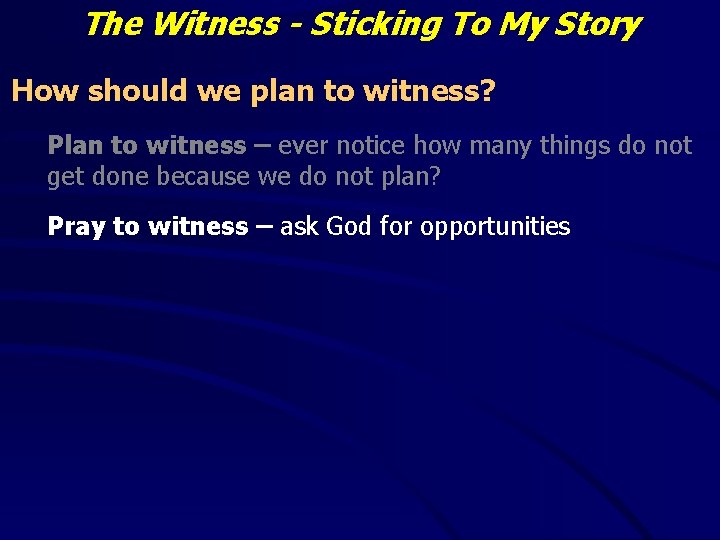 The Witness - Sticking To My Story

How should we plan to witness?

Plan to witness – ever notice how many things do not get done because we do not plan?

Pray to witness – ask God for opportunities